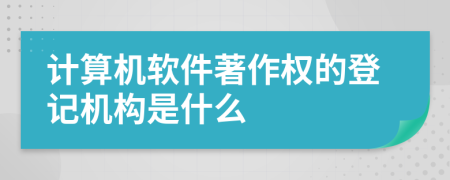 计算机软件著作权的登记机构是什么